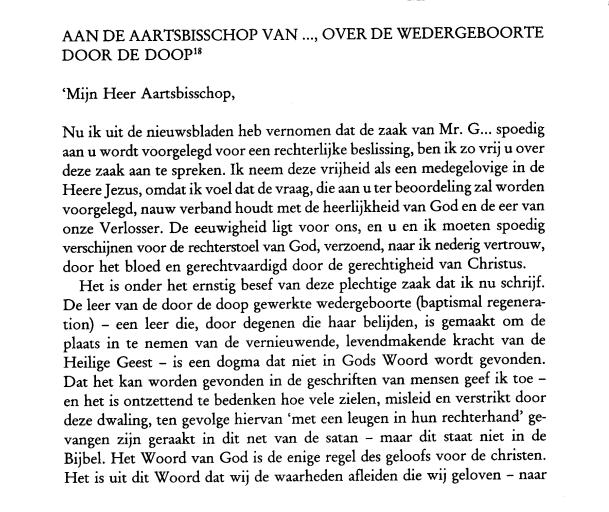 AAN DE AARTSBISSCHOP VAN ..., OVER DE WEDERGEBOORTE DOOR DE DOOP$^{18}$

'Mijn Heer Aartsbisschop,

Nu ik uit de nieuwsbladen heb vernomen dat de zaak van Mr. G... spoedig aan u wordt voorgelegd voor een rechterlijke beslissing, ben ik zo vrij u over deze zaak aan te spreken. Ik neem deze vrijheid als een medegelovige in de Heere Jezus, omdat ik voel dat de vraag, die aan u ter beoordeling zal worden voorgelegd, nauw verband houdt met de heerlijkheid van God en de eer van onze Verlosser. De eeuwigheid ligt voor ons, en u en ik moeten spoedig verschijnen voor de rechterstoel van God, verzoend, naar ik nederig vertrouw, door het bloed en gerechtvaardigd door de gerechtigheid van Christus.

Het is onder het ernstig besef van deze plechtige zaak dat ik nu schrijf. De leer van de door de doop gewerkte wedergeboorte (baptismal regeneration) – een leer die, door degenen die haar belijden, is gemaakt om de plaats in te nemen van de vernieuwende, levendmakende kracht van de Heilige Geest – is een dogma dat niet in Gods Woord wordt gevonden. Dat het kan worden gevonden in de geschriften van mensen geef ik toe – en het is ontzettend te bedenken hoe vele zielen, misleid en verstrikt door deze dwaling, ten gevolge hiervan 'met een leugen in hun rechterhand' gevangen zijn geraakt in dit net van de satan – maar dit staat niet in de Bijbel. Het Woord van God is de enige regel des geloofs voor de christen. Het is uit dit Woord dat wij de waarheden afleiden die wij geloven – naar